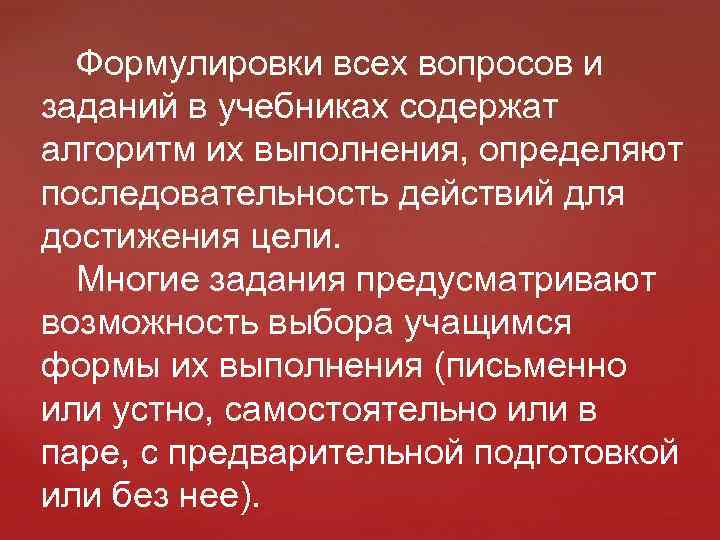 Формулировки всех вопросов и заданий в учебниках содержат алгоритм их выполнения, определяют последовательность действий для достижения цели.

Многие задания предусматривают возможность выбора учащимся формы их выполнения (письменно или устно, самостоятельно или в паре, с предварительной подготовкой или без нее).